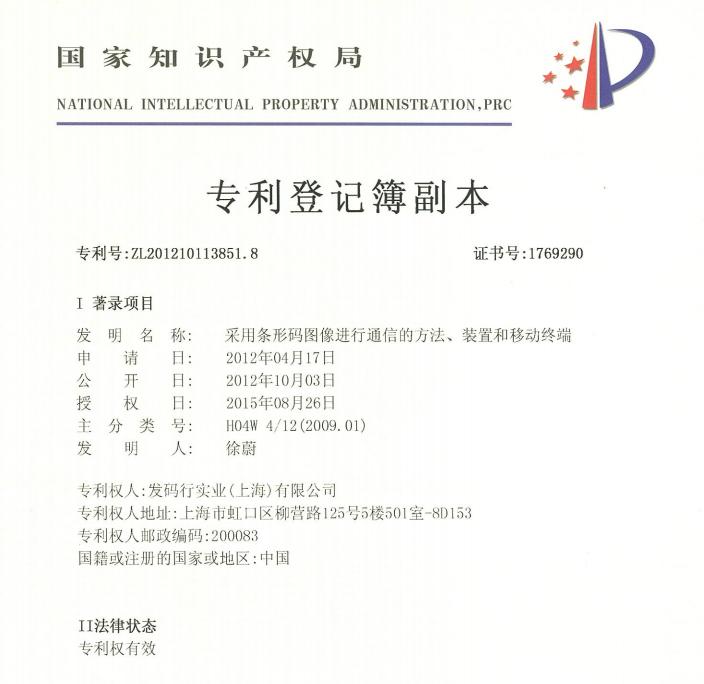 国家知识产权局

NATIONAL INTELLECTUAL PROPERTY ADMINISTRATION,PRC

专利登记簿副本

专利号:ZL201210113851.8　　证书号:1769290

I 著录项目

发明名称:　采用条形码图像进行通信的方法、装置和移动终端
申请日:　2012年04月17日
公开日:　2012年10月03日
授权日:　2015年08月26日
主分类号:　H04W 4/12(2009.01)
发明人:　徐蔚

专利权人:发码行实业(上海)有限公司
专利权人地址:上海市虹口区柳营路125号5楼501室-8D153
专利权人邮政编码:200083
国籍或注册的国家或地区:中国

II法律状态
专利权有效